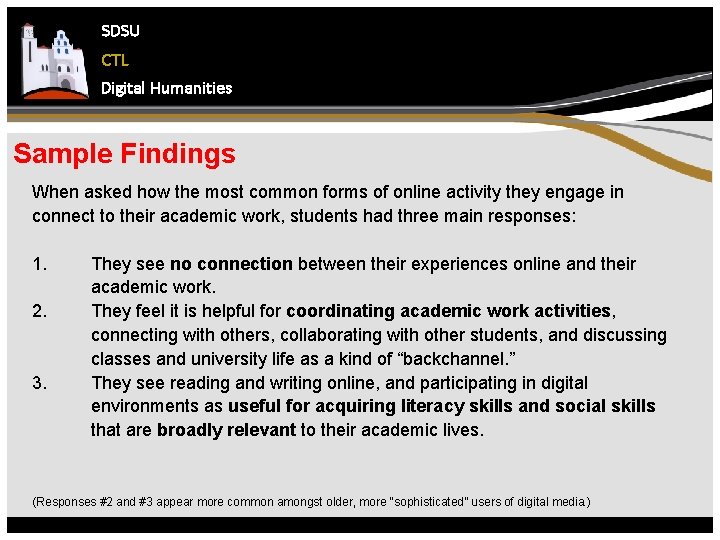 SDSU
CTL
Digital Humanities

Sample Findings

When asked how the most common forms of online activity they engage in connect to their academic work, students had three main responses:

1. They see no connection between their experiences online and their academic work.
2. They feel it is helpful for coordinating academic work activities, connecting with others, collaborating with other students, and discussing classes and university life as a kind of "backchannel."
3. They see reading and writing online, and participating in digital environments as useful for acquiring literacy skills and social skills that are broadly relevant to their academic lives.

(Responses #2 and #3 appear more common amongst older, more "sophisticated" users of digital media)